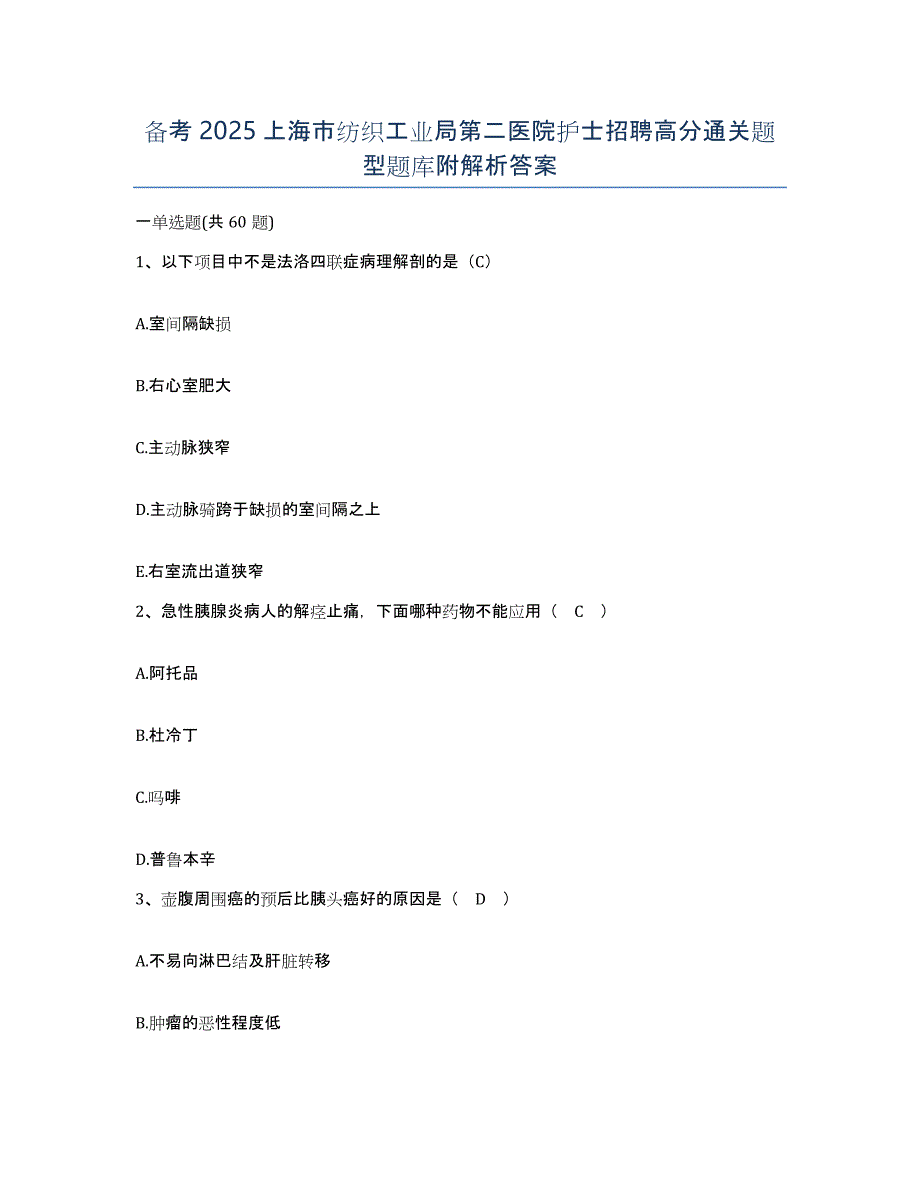 备考 2025 上海市纺织工业局第二医院护士招聘高分通关题型题库附解析答案

一单选题(共 60 题)

1、以下项目中不是法洛四联症病理解剖的是（C）

A.室间隔缺损

B.右心室肥大

C.主动脉狭窄

D.主动脉骑跨于缺损的室间隔之上

E.右室流出道狭窄

2、急性胰腺炎病人的解痉止痛，下面哪种药物不能应用（ C ）

A.阿托品

B.杜冷丁

C.吗啡

D.普鲁本辛

3、壶腹周围癌的预后比胰头癌好的原因是（ D ）

A.不易向淋巴结及肝脏转移

B.肿瘤的恶性程度低